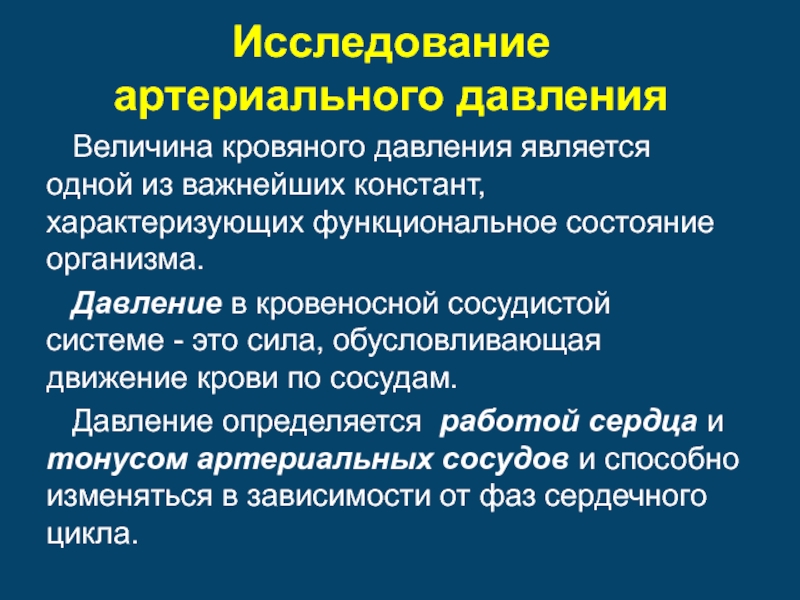 Исследование артериального давления

Величина кровяного давления является одной из важнейших констант, характеризующих функциональное состояние организма.

Давление в кровеносной сосудистой системе - это сила, обусловливающая движение крови по сосудам.

Давление определяется работой сердца и тонусом артериальных сосудов и способно изменяться в зависимости от фаз сердечного цикла.